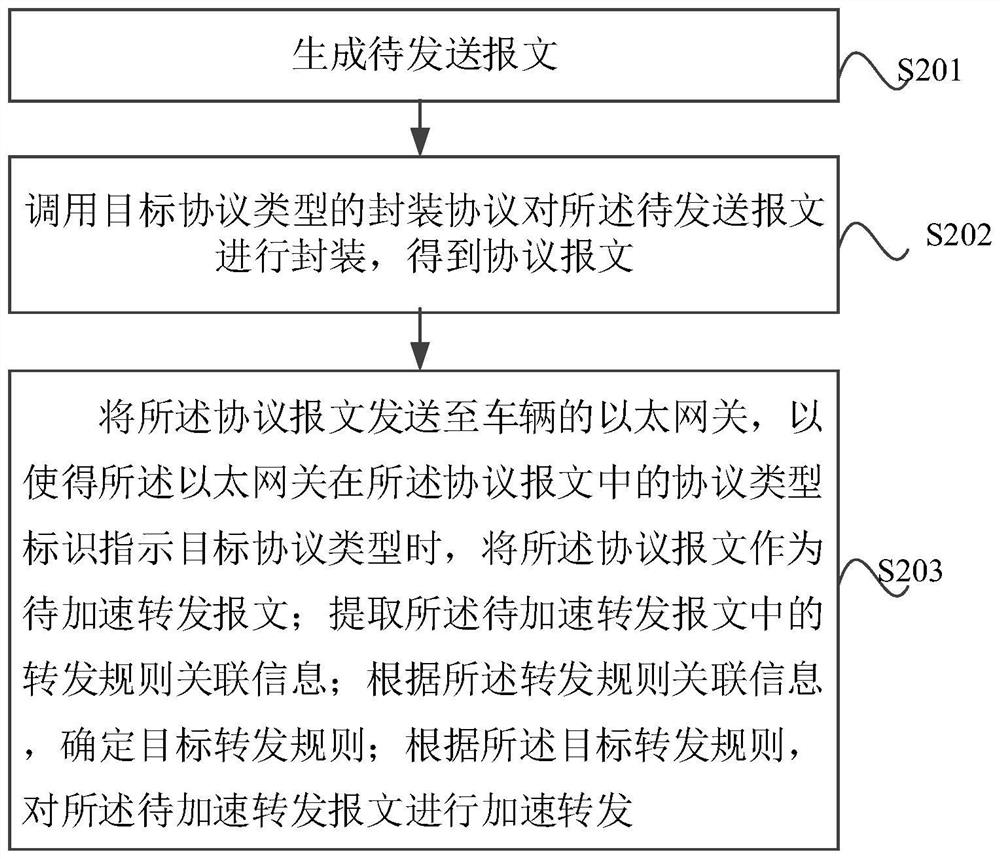 生成待发送报文

S201

调用目标协议类型的封装协议对所述待发送报文进行封装，得到协议报文

S202

将所述协议报文发送至车辆的以太网关，以使得所述以太网关在所述协议报文中的协议类型标识指示目标协议类型时，将所述协议报文作为待加速转发报文；提取所述待加速转发报文中的转发规则关联信息；根据所述转发规则关联信息，确定目标转发规则；根据所述目标转发规则，对所述待加速转发报文进行加速转发

S203